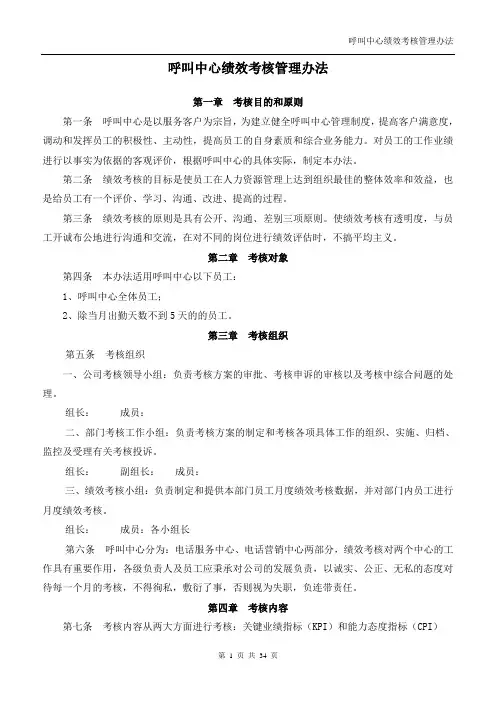 呼叫中心绩效考核管理办法

呼叫中心绩效考核管理办法

第一章　考核目的和原则

第一条　呼叫中心是以服务客户为宗旨，为建立健全呼叫中心管理制度，提高客户满意度，调动和发挥员工的积极性、主动性，提高员工的自身素质和综合业务能力。对员工的工作业绩进行以事实为依据的客观评价，根据呼叫中心的具体实际，制定本办法。

第二条　绩效考核的目标是使员工在人力资源管理上达到组织最佳的整体效率和效益，也是给员工有一个评价、学习、沟通、改进、提高的过程。

第三条　绩效考核的原则是具有公开、沟通、差别三项原则。使绩效考核有透明度，与员工开诚布公地进行沟通和交流，在对不同的岗位进行绩效评估时，不搞平均主义。

第二章　考核对象

第四条　本办法适用呼叫中心以下员工：

1、呼叫中心全体员工；

2、除当月出勤天数不到5天的的员工。

第三章　考核组织

第五条　考核组织

一、公司考核领导小组：负责考核方案的审批、考核申诉的审核以及考核中综合问题的处理。

组长：　　成员：

二、部门考核工作小组：负责考核方案的制定和考核各项具体工作的组织、实施、归档、监控及受理有关考核投诉。

组长：　　副组长：　　成员：

三、绩效考核小组：负责制定和提供本部门员工月度绩效考核数据，并对部门内员工进行月度绩效考核。

组长：　　成员：各小组长

第六条　呼叫中心分为：电话服务中心、电话营销中心两部分，绩效考核对两个中心的工作具有重要作用，各级负责人及员工应秉承对公司的发展负责，以诚实、公正、无私的态度对待每一个月的考核，不得徇私，敷衍了事，否则视为失职，负连带责任。

第四章　考核内容

第七条　考核内容从两大方面进行考核：关键业绩指标（KPI）和能力态度指标（CPI）

第 1 页 共 34 页